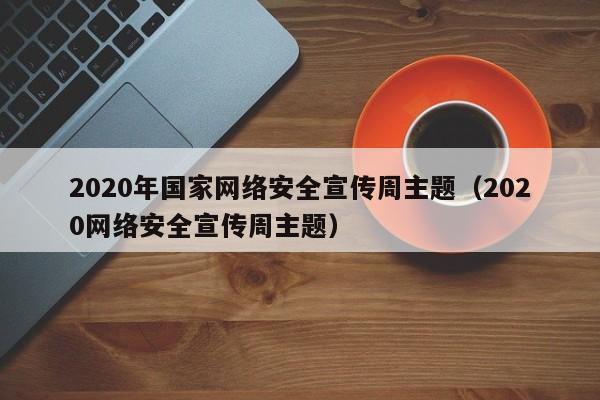 2020年国家网络安全宣传周主题（2020网络安全宣传周主题）